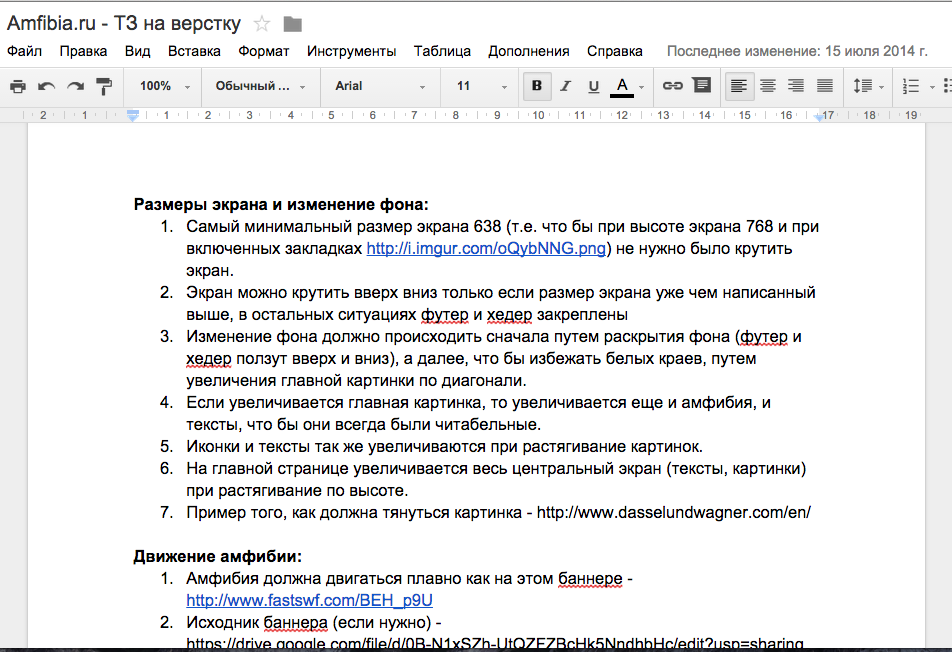 Amfibia.ru - ТЗ на верстку

Файл Правка Вид Вставка Формат Инструменты Таблица Дополнения Справка Последнее изменение: 15 июля 2014 г.

100% Обычный ... Arial 11 B I U A

2 1 1 2 3 4 5 6 7 8 9 10 11 12 13 14 15 16 17 18 19

**Размеры экрана и изменение фона:**
1. Самый минимальный размер экрана 638 (т.е. что бы при высоте экрана 768 и при включенных закладках http://i.imgur.com/oQybNNG.png) не нужно было крутить экран.
2. Экран можно крутить вверх вниз только если размер экрана уже чем написанный выше, в остальных ситуациях футер и хедер закреплены
3. Изменение фона должно происходить сначала путем раскрытия фона (футер и хедер ползут вверх и вниз), а далее, что бы избежать белых краев, путем увеличения главной картинки по диагонали.
4. Если увеличивается главная картинка, то увеличивается еще и амфибия, и тексты, что бы они всегда были читабельные.
5. Иконки и тексты так же увеличиваются при растягивание картинок.
6. На главной странице увеличивается весь центральный экран (тексты, картинки) при растягивание по высоте.
7. Пример того, как должна тянуться картинка - http://www.dasselundwagner.com/en/

**Движение амфибии:**
1. Амфибия должна двигаться плавно как на этом баннере - http://www.fastswf.com/BEH_p9U
2. Исходник баннера (если нужно) - https://drive.google.com/file/d/0B-N1xSZh-UtQZFZBcHk5NndhbHc/edit?usp=sharing